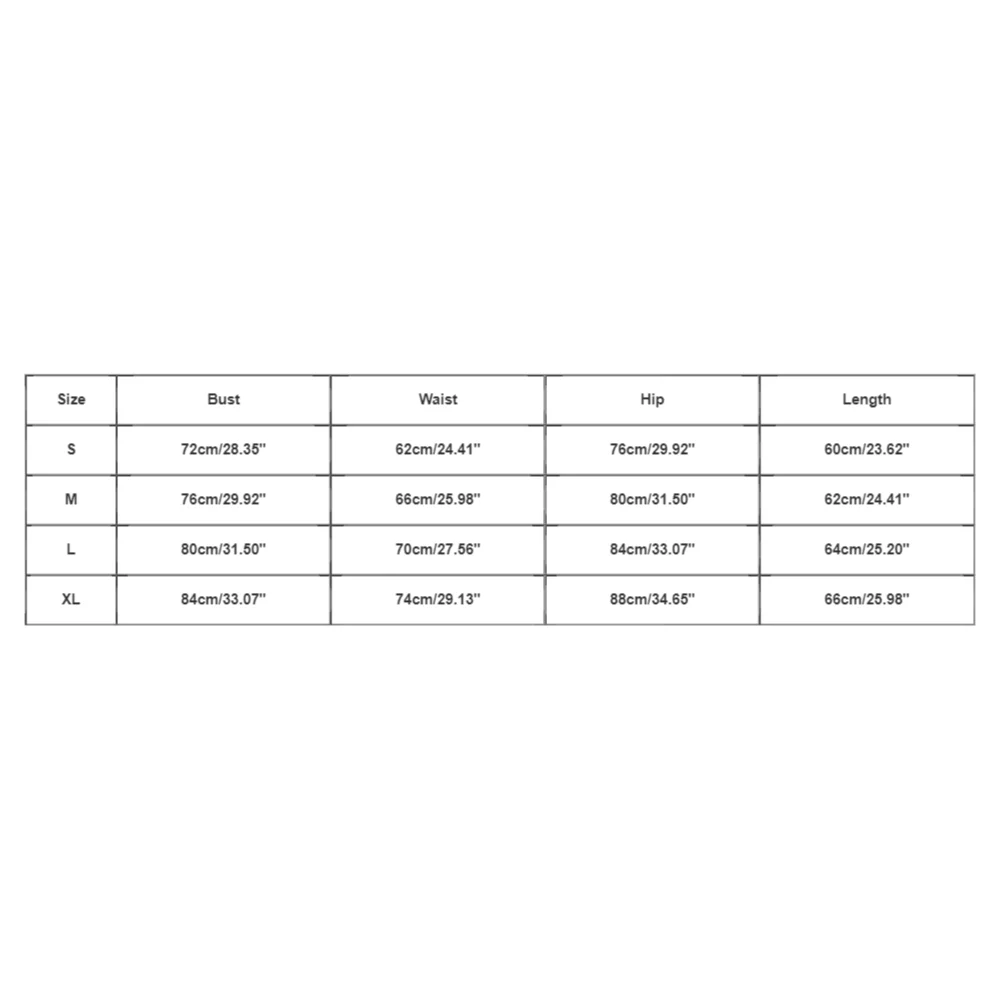 | Size | Bust | Waist | Hip | Length |
|---|---|---|---|---|
| S | 72cm/28.35'' | 62cm/24.41'' | 76cm/29.92'' | 60cm/23.62'' |
| M | 76cm/29.92'' | 66cm/25.98'' | 80cm/31.50'' | 62cm/24.41'' |
| L | 80cm/31.50'' | 70cm/27.56'' | 84cm/33.07'' | 64cm/25.20'' |
| XL | 84cm/33.07'' | 74cm/29.13'' | 88cm/34.65'' | 66cm/25.98'' |